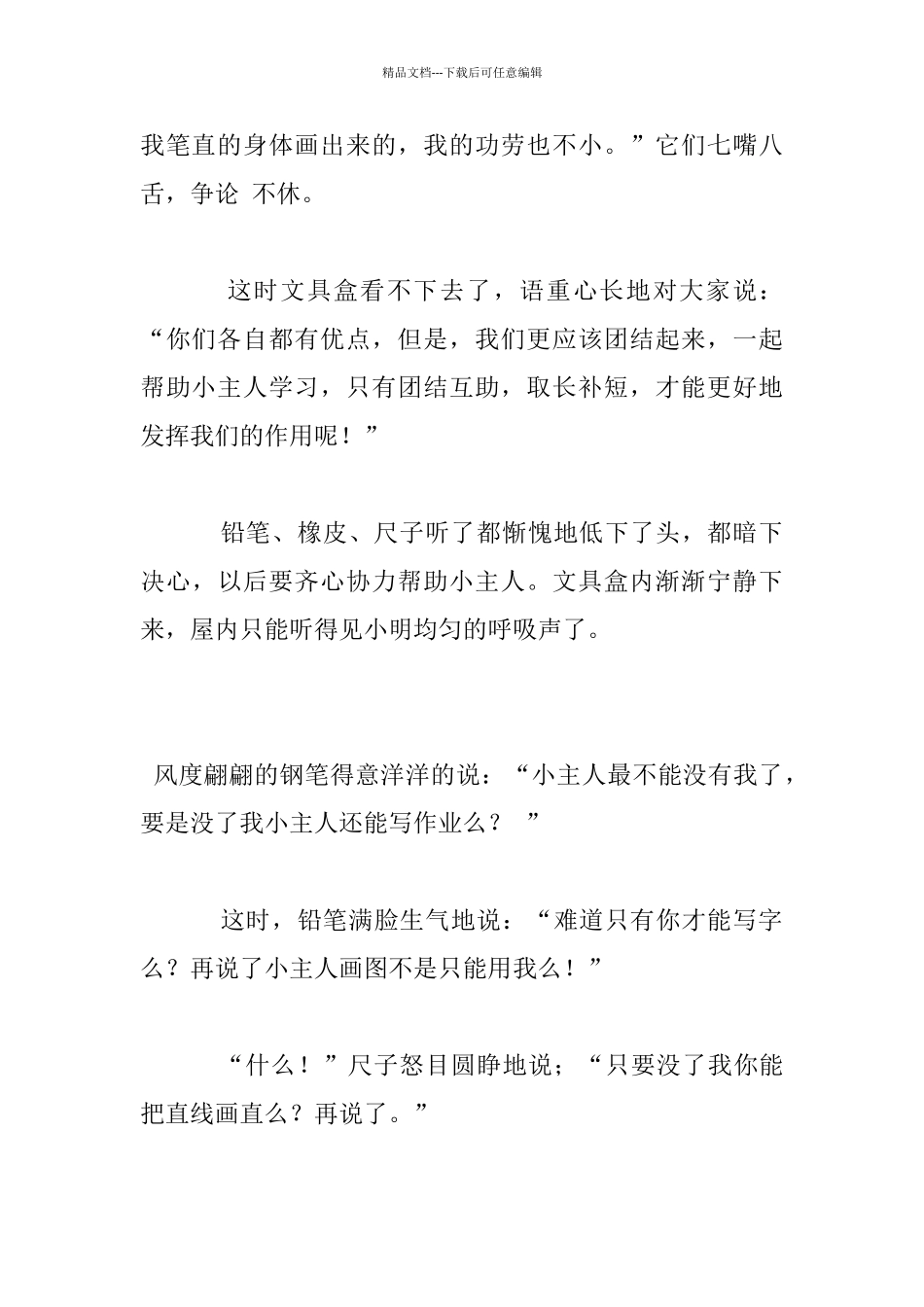 精品文档---下载后可任意编辑

我笔直的身体画出来的，我的功劳也不小。”它们七嘴八舌，争论 不休。

这时文具盒看不下去了，语重心长地对大家说：“你们各自都有优点，但是，我们更应该团结起来，一起帮助小主人学习，只有团结互助，取长补短，才能更好地发挥我们的作用呢！”

铅笔、橡皮、尺子听了都惭愧地低下了头，都暗下决心，以后要齐心协力帮助小主人。文具盒内渐渐宁静下来，屋内只能听得见小明均匀的呼吸声了。

风度翩翩的钢笔得意洋洋的说：“小主人最不能没有我了，要是没了我小主人还能写作业么？ ”

这时，铅笔满脸生气地说：“难道只有你才能写字么？再说了小主人画图不是只能用我么！”

“什么！”尺子怒目圆睁地说；“只要没了我你能把直线画直么？再说了。”